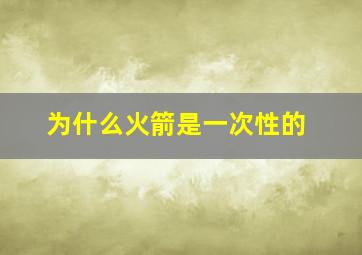 为什么火箭是一次性的